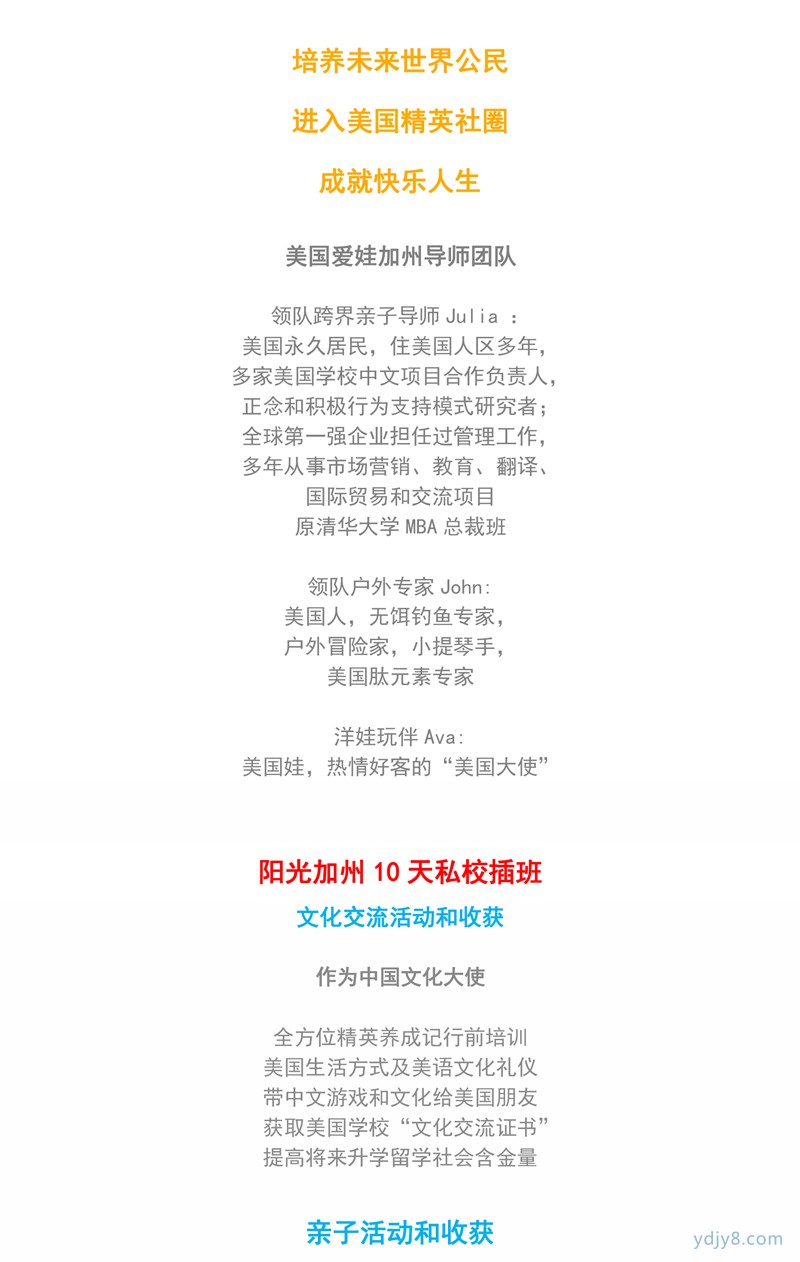 培养未来世界公民

进入美国精英社圈

成就快乐人生

美国爱娃加州导师团队

领队跨界亲子导师 Julia ：
美国永久居民，住美国人区多年，
多家美国学校中文项目合作负责人，
正念和积极行为支持模式研究者；
全球第一强企业担任过管理工作，
多年从事市场营销、教育、翻译、
国际贸易和交流项目
原清华大学 MBA 总裁班

领队户外专家 John:
美国人，无饵钓鱼专家，
户外冒险家，小提琴手，
美国肽元素专家

洋娃玩伴 Ava:
美国娃，热情好客的“美国大使”

阳光加州 10 天私校插班

文化交流活动和收获

作为中国文化大使

全方位精英养成记行前培训
美国生活方式及美语文化礼仪
带中文游戏和文化给美国朋友
获取美国学校“文化交流证书”
提高将来升学留学社会含金量

亲子活动和收获

ydjy8.com